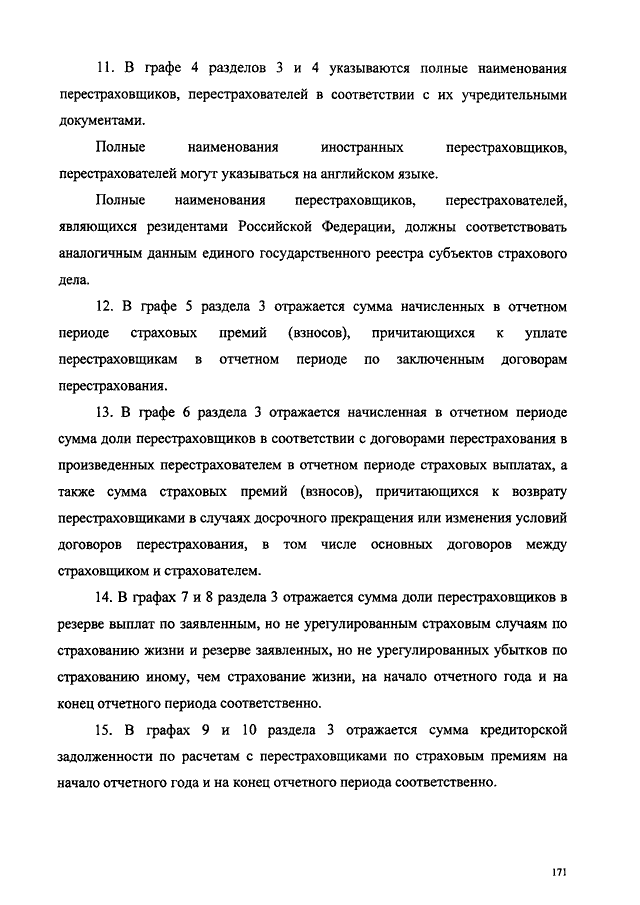 11. В графе 4 разделов 3 и 4 указываются полные наименования перестраховщиков, перестрахователей в соответствии с их учредительными документами.

Полные наименования иностранных перестраховщиков, перестрахователей могут указываться на английском языке.

Полные наименования перестраховщиков, перестрахователей, являющихся резидентами Российской Федерации, должны соответствовать аналогичным данным единого государственного реестра субъектов страхового дела.

12. В графе 5 раздела 3 отражается сумма начисленных в отчетном периоде страховых премий (взносов), причитающихся к уплате перестраховщикам в отчетном периоде по заключенным договорам перестрахования.

13. В графе 6 раздела 3 отражается начисленная в отчетном периоде сумма доли перестраховщиков в соответствии с договорами перестрахования в произведенных перестрахователем в отчетном периоде страховых выплатах, а также сумма страховых премий (взносов), причитающихся к возврату перестраховщиками в случаях досрочного прекращения или изменения условий договоров перестрахования, в том числе основных договоров между страховщиком и страхователем.

14. В графах 7 и 8 раздела 3 отражается сумма доли перестраховщиков в резерве выплат по заявленным, но не урегулированным страховым случаям по страхованию жизни и резерве заявленных, но не урегулированных убытков по страхованию иному, чем страхование жизни, на начало отчетного года и на конец отчетного периода соответственно.

15. В графах 9 и 10 раздела 3 отражается сумма кредиторской задолженности по расчетам с перестраховщиками по страховым премиям на начало отчетного года и на конец отчетного периода соответственно.

171